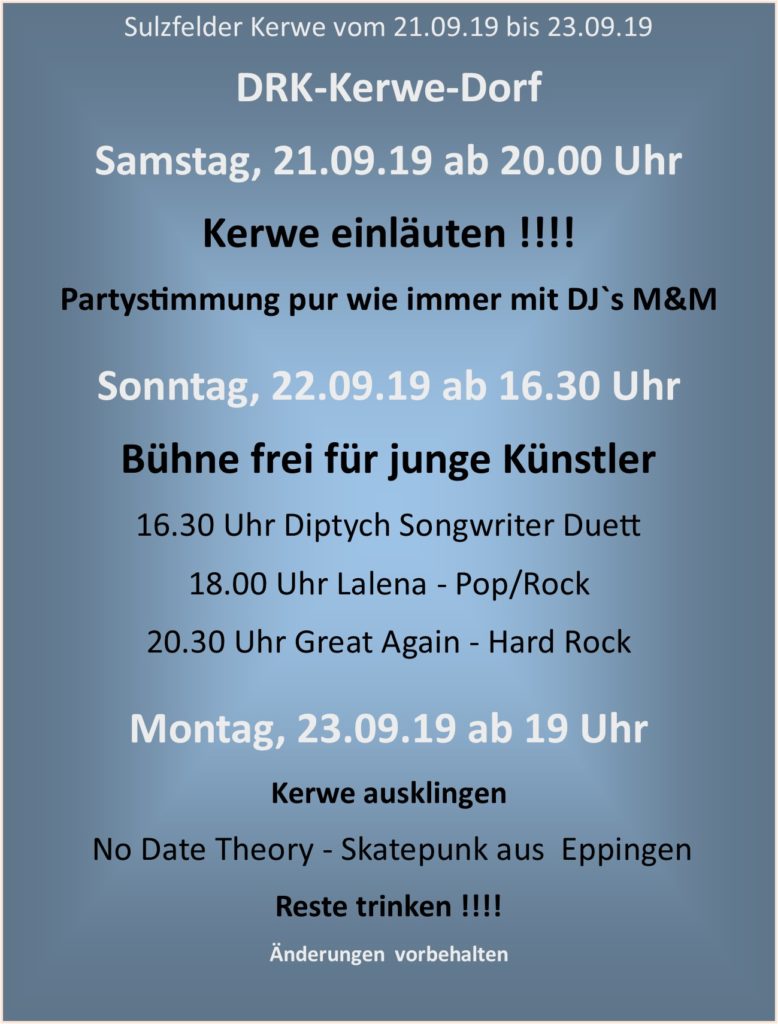 Sulzfelder Kerwe vom 21.09.19 bis 23.09.19

DRK-Kerwe-Dorf

Samstag, 21.09.19 ab 20.00 Uhr

Kerwe einläuten !!!!

Partystimmung pur wie immer mit DJ`s M&M

Sonntag, 22.09.19 ab 16.30 Uhr

Bühne frei für junge Künstler

16.30 Uhr Diptych Songwriter Duett

18.00 Uhr Lalena - Pop/Rock

20.30 Uhr Great Again - Hard Rock

Montag, 23.09.19 ab 19 Uhr

Kerwe ausklingen

No Date Theory - Skatepunk aus Eppingen

Reste trinken !!!!

Änderungen vorbehalten